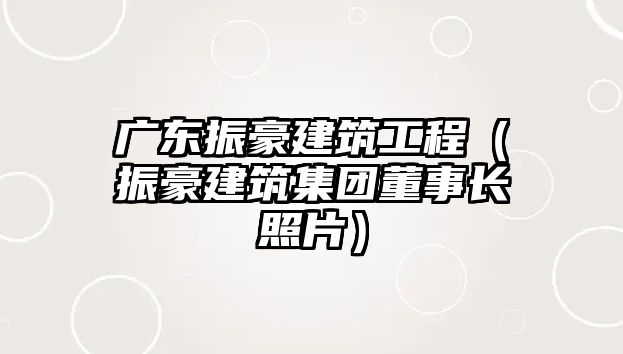 广东振豪建筑工程（振豪建筑集团董事长照片）